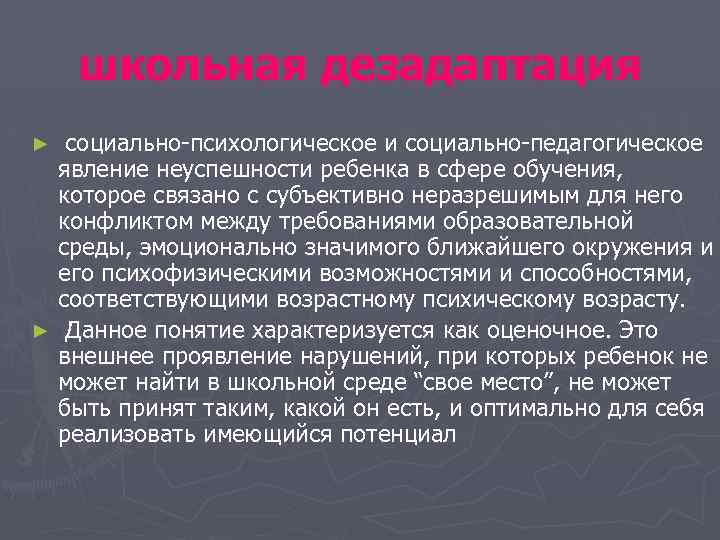 школьная дезадаптация

► социально-психологическое и социально-педагогическое явление неуспешности ребенка в сфере обучения, которое связано с субъективно неразрешимым для него конфликтом между требованиями образовательной среды, эмоционально значимого ближайшего окружения и его психофизическими возможностями и способностями, соответствующими возрастному психическому возрасту.

► Данное понятие характеризуется как оценочное. Это внешнее проявление нарушений, при которых ребенок не может найти в школьной среде “свое место”, не может быть принят таким, какой он есть, и оптимально для себя реализовать имеющийся потенциал